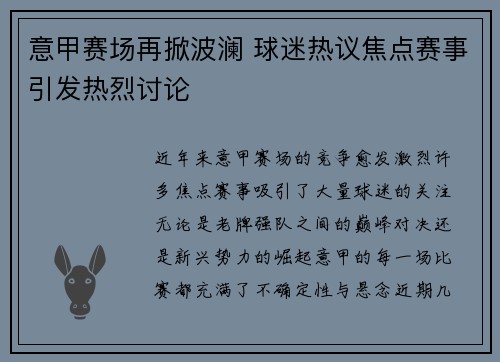 意甲赛场再掀波澜 球迷热议焦点赛事引发热烈讨论

近年来意甲赛场的竞争愈发激烈许多焦点赛事吸引了大量球迷的关注无论是老牌强队之间的巅峰对决还是新兴势力的崛起意甲的每一场比赛都充满了不确定性与悬念近期几